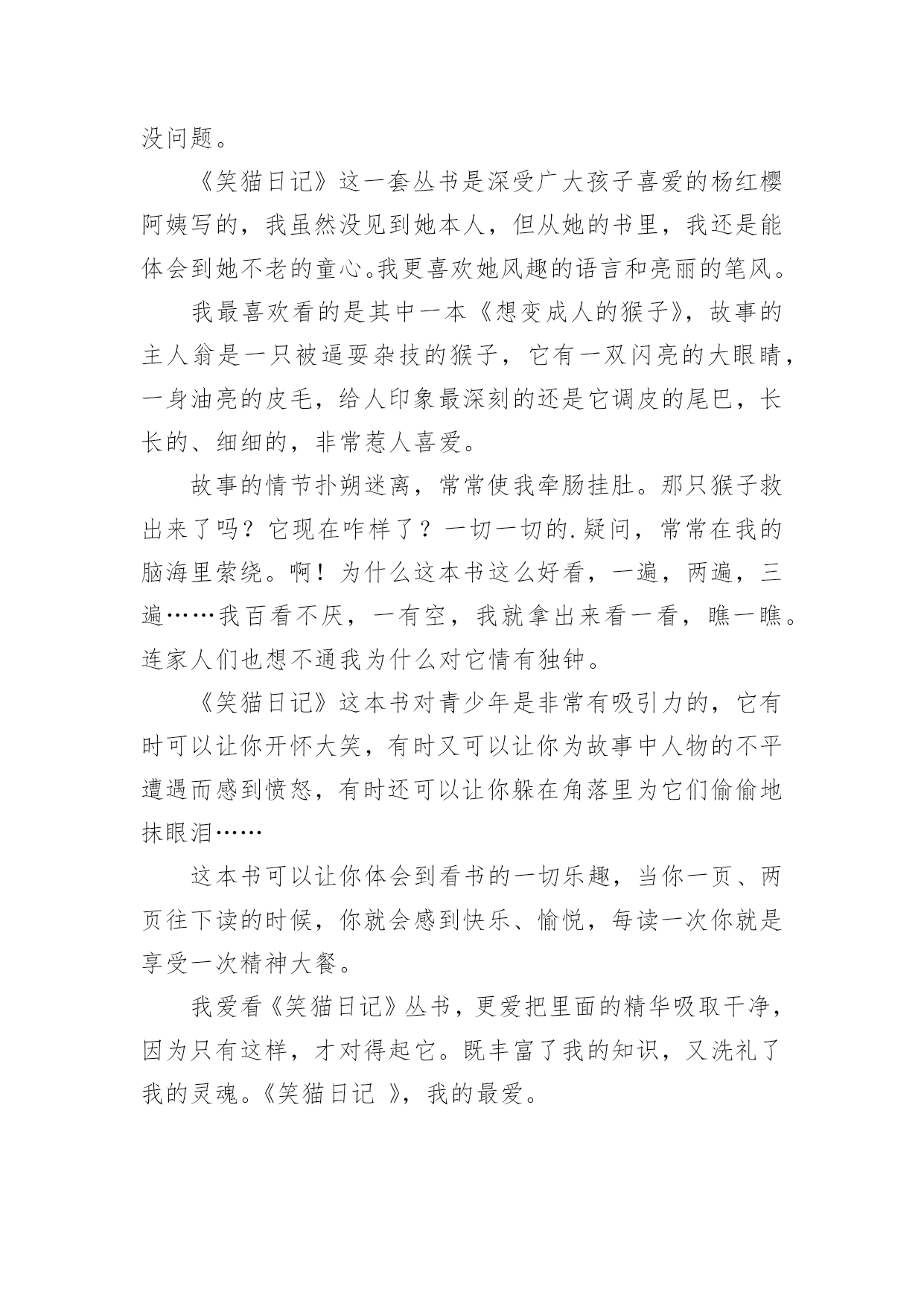 没问题。

《笑猫日记》这一套丛书是深受广大孩子喜爱的杨红樱阿姨写的，我虽然没见到她本人，但从她的书里，我还是能体会到她不老的童心。我更喜欢她风趣的语言和亮丽的笔风。

我最喜欢看的是其中一本《想变成人的猴子》，故事的主人翁是一只被逼耍杂技的猴子，它有一双闪亮的大眼睛，一身油亮的皮毛，给人印象最深刻的还是它调皮的尾巴，长长的、细细的，非常惹人喜爱。

故事的情节扑朔迷离，常常使我牵肠挂肚。那只猴子救出来了吗？它现在咋样了？一切一切的.疑问，常常在我的脑海里萦绕。啊！为什么这本书这么好看，一遍，两遍，三遍……我百看不厌，一有空，我就拿出来看一看，瞧一瞧。连家人们也想不通我为什么对它情有独钟。

《笑猫日记》这本书对青少年是非常有吸引力的，它有时可以让你开怀大笑，有时又可以让你为故事中人物的不平遭遇而感到愤怒，有时还可以让你躲在角落里为它们偷偷地抹眼泪……

这本书可以让你体会到看书的一切乐趣，当你一页、两页往下读的时候，你就会感到快乐、愉悦，每读一次你就是享受一次精神大餐。

我爱看《笑猫日记》丛书，更爱把里面的精华吸取干净，因为只有这样，才对得起它。既丰富了我的知识，又洗礼了我的灵魂。《笑猫日记 》，我的最爱。